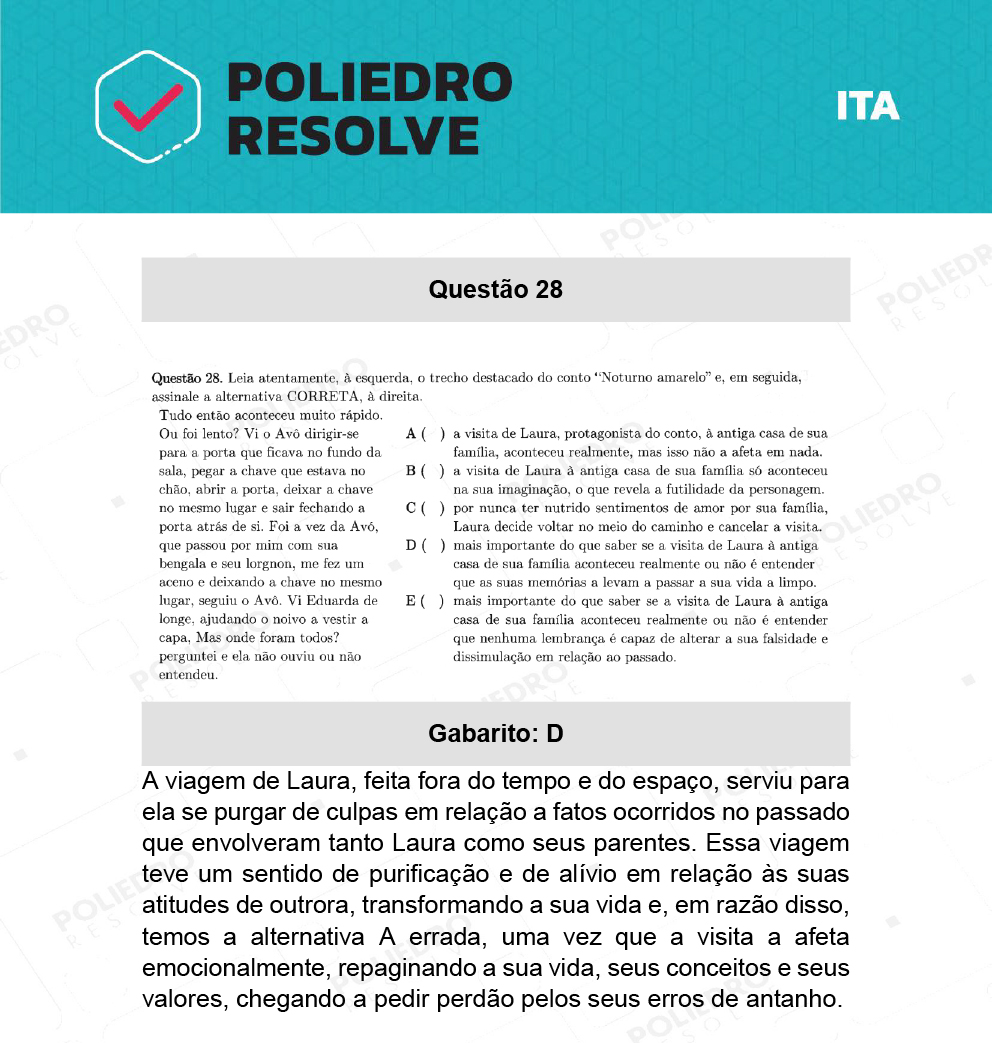 POLIEDRO RESOLVE

ITA

Questão 28

Questão 28. Leia atentamente, à esquerda, o trecho destacado do conto "Noturno amarelo" e, em seguida, assinale a alternativa CORRETA, à direita.

Tudo então aconteceu muito rápido. Ou foi lento? Vi o Avô dirigir-se para a porta que ficava no fundo da sala, pegar a chave que estava no chão, abrir a porta, deixar a chave no mesmo lugar e sair fechando a porta atrás de si. Foi a vez da Avó, que passou por mim com sua bengala e seu lorgnon, me fez um aceno e deixando a chave no mesmo lugar, seguiu o Avô. Vi Eduarda de longe, ajudando o noivo a vestir a capa, Mas onde foram todos? perguntei e ela não ouviu ou não entendeu.

A ( ) a visita de Laura, protagonista do conto, à antiga casa de sua família, aconteceu realmente, mas isso não a afeta em nada.
B ( ) a visita de Laura à antiga casa de sua família só aconteceu na sua imaginação, o que revela a futilidade da personagem.
C ( ) por nunca ter nutrido sentimentos de amor por sua família, Laura decide voltar no meio do caminho e cancelar a visita.
D ( ) mais importante do que saber se a visita de Laura à antiga casa de sua família aconteceu realmente ou não é entender que as suas memórias a levam a passar a sua vida a limpo.
E ( ) mais importante do que saber se a visita de Laura à antiga casa de sua família aconteceu realmente ou não é entender que nenhuma lembrança é capaz de alterar a sua falsidade e dissimulação em relação ao passado.

Gabarito: D

A viagem de Laura, feita fora do tempo e do espaço, serviu para ela se purgar de culpas em relação a fatos ocorridos no passado que envolveram tanto Laura como seus parentes. Essa viagem teve um sentido de purificação e de alívio em relação às suas atitudes de outrora, transformando a sua vida e, em razão disso, temos a alternativa A errada, uma vez que a visita a afeta emocionalmente, repaginando a sua vida, seus conceitos e seus valores, chegando a pedir perdão pelos seus erros de antanho.